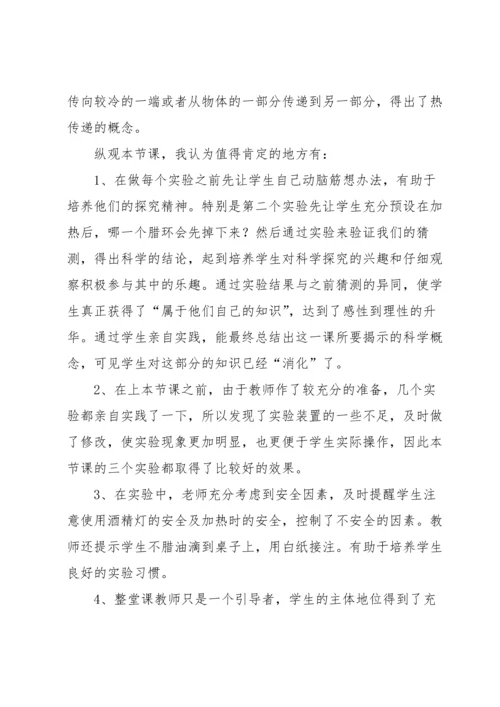 传向较冷的一端或者从物体的一部分传递到另一部分，得出了热传递的概念。

纵观本节课，我认为值得肯定的地方有：

1、在做每个实验之前先让学生自己动脑筋想办法，有助于培养他们的探究精神。特别是第二个实验先让学生充分预设在加热后，哪一个腊环会先掉下来？然后通过实验来验证我们的猜测，得出科学的结论，起到培养学生对科学探究的兴趣和仔细观察积极参与其中的乐趣。通过实验结果与之前猜测的异同，使学生真正获得了“属于他们自己的知识”，达到了感性到理性的升华。通过学生亲自实践，能最终总结出这一课所要揭示的科学概念，可见学生对这部分的知识已经“消化”了。

2、在上本节课之前，由于教师作了较充分的准备，几个实验都亲自实践了一下，所以发现了实验装置的一些不足，及时做了修改，使实验现象更加明显，也更便于学生实际操作，因此本节课的三个实验都取得了比较好的效果。

3、在实验中，老师充分考虑到安全因素，及时提醒学生注意使用酒精灯的安全及加热时的安全，控制了不安全的因素。教师还提示学生不腊油滴到桌子上，用白纸接注。有助于培养学生良好的实验习惯。

4、整堂课教师只是一个引导者，学生的主体地位得到了充